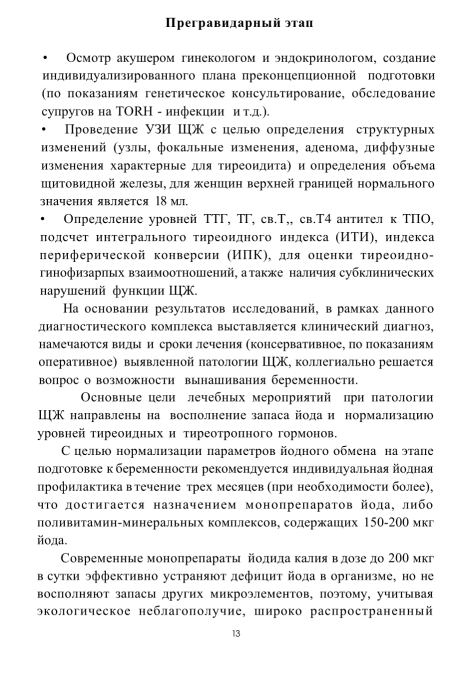 Прегравидарный этап

• Осмотр акушером гинекологом и эндокринологом, создание индивидуализированного плана преконцепционной подготовки (по показаниям генетическое консультирование, обследование супругов на TORH - инфекции и т.д.).
• Проведение УЗИ ЩЖ с целью определения структурных изменений (узлы, фокальные изменения, аденома, диффузные изменения характерные для тиреоидита) и определения объема щитовидной железы, для женщин верхней границей нормального значения является 18 мл.
• Определение уровней ТТГ, ТГ, св.Т,, св.Т4 антител к ТПО, подсчет интегрального тиреоидного индекса (ИТИ), индекса периферической конверсии (ИПК), для оценки тиреоидно-гинофизарпых взаимоотношений, а также наличия субклинических нарушений функции ЩЖ.

На основании результатов исследований, в рамках данного диагностического комплекса выставляется клинический диагноз, намечаются виды и сроки лечения (консервативное, по показаниям оперативное) выявленной патологии ЩЖ, коллегиально решается вопрос о возможности вынашивания беременности.

Основные цели лечебных мероприятий при патологии ЩЖ направлены на восполнение запаса йода и нормализацию уровней тиреоидных и тиреотропного гормонов.

С целью нормализации параметров йодного обмена на этапе подготовке к беременности рекомендуется индивидуальная йодная профилактика в течение трех месяцев (при необходимости более), что достигается назначением монопрепаратов йода, либо поливитамин-минеральных комплексов, содержащих 150-200 мкг йода.

Современные монопрепараты йодида калия в дозе до 200 мкг в сутки эффективно устраняют дефицит йода в организме, но не восполняют запасы других микроэлементов, поэтому, учитывая экологическое неблагополучие, широко распространенный

13